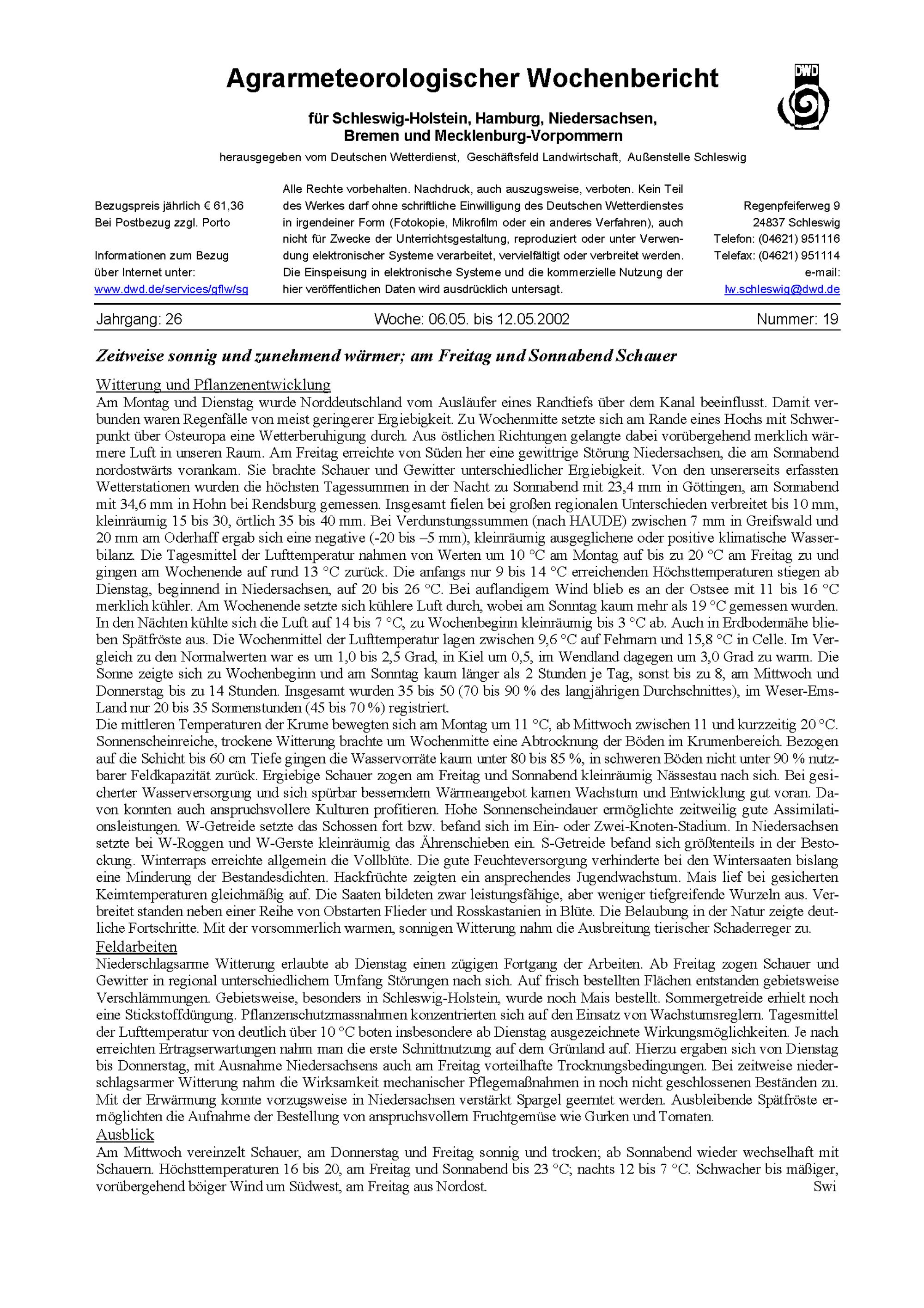 Agrarmeteorologischer Wochenbericht

DWD

für Schleswig-Holstein, Hamburg, Niedersachsen, Bremen und Mecklenburg-Vorpommern

herausgegeben vom Deutschen Wetterdienst, Geschäftsfeld Landwirtschaft, Außenstelle Schleswig

Bezugspreis jährlich € 61,36
Bei Postbezug zzgl. Porto

Informationen zum Bezug über Internet unter:
www.dwd.de/services/gflw/sg

Alle Rechte vorbehalten. Nachdruck, auch auszugsweise, verboten. Kein Teil des Werkes darf ohne schriftliche Einwilligung des Deutschen Wetterdienstes in irgendeiner Form (Fotokopie, Mikrofilm oder ein anderes Verfahren), auch nicht für Zwecke der Unterrichtsgestaltung, reproduziert oder unter Verwendung elektronischer Systeme verarbeitet, vervielfältigt oder verbreitet werden. Die Einspeisung in elektronische Systeme und die kommerzielle Nutzung der hier veröffentlichen Daten wird ausdrücklich untersagt.

Regenpfeiferweg 9
24837 Schleswig
Telefon: (04621) 951116
Telefax: (04621) 951114
e-mail:
lw.schleswig@dwd.de

Jahrgang: 26 Woche: 06.05. bis 12.05.2002 Nummer: 19

Zeitweise sonnig und zunehmend wärmer; am Freitag und Sonnabend Schauer

Witterung und Pflanzenentwicklung
Am Montag und Dienstag wurde Norddeutschland vom Ausläufer eines Randtiefs über dem Kanal beeinflusst. Damit verbunden waren Regenfälle von meist geringerer Ergiebigkeit. Zu Wochenmitte setzte sich am Rande eines Hochs mit Schwerpunkt über Osteuropa eine Wetterberuhigung durch. Aus östlichen Richtungen gelangte dabei vorübergehend merklich wärmere Luft in unseren Raum. Am Freitag erreichte von Süden her eine gewittrige Störung Niedersachsen, die am Sonnabend nordostwärts vorankam. Sie brachte Schauer und Gewitter unterschiedlicher Ergiebigkeit. Von den unsererseits erfassten Wetterstationen wurden die höchsten Tagessummen in der Nacht zu Sonnabend mit 23,4 mm in Göttingen, am Sonnabend mit 34,6 mm in Hohn bei Rendsburg gemessen. Insgesamt fielen bei großen regionalen Unterschieden verbreitet bis 10 mm, kleinräumig 15 bis 30, örtlich 35 bis 40 mm. Bei Verdunstungssummen (nach HAUDE) zwischen 7 mm in Greifswald und 20 mm am Oderhaff ergab sich eine negative (-20 bis –5 mm), kleinräumig ausgeglichene oder positive klimatische Wasserbilanz. Die Tagesmittel der Lufttemperatur nahmen von Werten um 10 °C am Montag auf bis zu 20 °C am Freitag zu und gingen am Wochenende auf rund 13 °C zurück. Die anfangs nur 9 bis 14 °C erreichenden Höchsttemperaturen stiegen ab Dienstag, beginnend in Niedersachsen, auf 20 bis 26 °C. Bei auflandigem Wind blieb es an der Ostsee mit 11 bis 16 °C merklich kühler. Am Wochenende setzte sich kühlere Luft durch, wobei am Sonntag kaum mehr als 19 °C gemessen wurden. In den Nächten kühlte sich die Luft auf 14 bis 7 °C, zu Wochenbeginn kleinräumig bis 3 °C ab. Auch in Erdbodennähe blieben Spätfröste aus. Die Wochenmittel der Lufttemperatur lagen zwischen 9,6 °C auf Fehmarn und 15,8 °C in Celle. Im Vergleich zu den Normalwerten war es um 1,0 bis 2,5 Grad, in Kiel um 0,5, im Wendland dagegen um 3,0 Grad zu warm. Die Sonne zeigte sich zu Wochenbeginn und am Sonntag kaum länger als 2 Stunden je Tag, sonst bis zu 8, am Mittwoch und Donnerstag bis zu 14 Stunden. Insgesamt wurden 35 bis 50 (70 bis 90 % des langjährigen Durchschnittes), im Weser-Ems-Land nur 20 bis 35 Sonnenstunden (45 bis 70 %) registriert.
Die mittleren Temperaturen der Krume bewegten sich am Montag um 11 °C, ab Mittwoch zwischen 11 und kurzzeitig 20 °C. Sonnenscheinreiche, trockene Witterung brachte um Wochenmitte eine Abtrocknung der Böden im Krumenbereich. Bezogen auf die Schicht bis 60 cm Tiefe gingen die Wasservorräte kaum unter 80 bis 85 %, in schweren Böden nicht unter 90 % nutzbarer Feldkapazität zurück. Ergiebige Schauer zogen am Freitag und Sonnabend kleinräumig Nässestau nach sich. Bei gesicherter Wasserversorgung und sich spürbar besserndem Wärmeangebot kamen Wachstum und Entwicklung gut voran. Davon konnten auch anspruchsvollere Kulturen profitieren. Hohe Sonnenscheindauer ermöglichte zeitweilig gute Assimilationsleistungen. W-Getreide setzte das Schossen fort bzw. befand sich im Ein- oder Zwei-Knoten-Stadium. In Niedersachsen setzte bei W-Roggen und W-Gerste kleinräumig das Ährenschieben ein. S-Getreide befand sich größtenteils in der Bestockung. Winterraps erreichte allgemein die Vollblüte. Die gute Feuchteversorgung verhinderte bei den Wintersaaten bislang eine Minderung der Bestandesdichten. Hackfrüchte zeigten ein ansprechendes Jugendwachstum. Mais lief bei gesicherten Keimtemperaturen gleichmäßig auf. Die Saaten bildeten zwar leistungsfähige, aber weniger tiefgreifende Wurzeln aus. Verbreitet standen neben einer Reihe von Obstarten Flieder und Rosskastanien in Blüte. Die Belaubung in der Natur zeigte deutliche Fortschritte. Mit der vorsommerlich warmen, sonnigen Witterung nahm die Ausbreitung tierischer Schaderreger zu.
Feldarbeiten
Niederschlagsarme Witterung erlaubte ab Dienstag einen zügigen Fortgang der Arbeiten. Ab Freitag zogen Schauer und Gewitter in regional unterschiedlichem Umfang Störungen nach sich. Auf frisch bestellten Flächen entstanden gebietsweise Verschlämmungen. Gebietsweise, besonders in Schleswig-Holstein, wurde noch Mais bestellt. Sommergetreide erhielt noch eine Stickstoffdüngung. Pflanzenschutzmassnahmen konzentrierten sich auf den Einsatz von Wachstumsreglern. Tagesmittel der Lufttemperatur von deutlich über 10 °C boten insbesondere ab Dienstag ausgezeichnete Wirkungsmöglichkeiten. Je nach erreichten Ertragserwartungen nahm man die erste Schnittnutzung auf dem Grünland auf. Hierzu ergaben sich von Dienstag bis Donnerstag, mit Ausnahme Niedersachsens auch am Freitag vorteilhafte Trocknungsbedingungen. Bei zeitweise niederschlagsarmer Witterung nahm die Wirksamkeit mechanischer Pflegemaßnahmen in noch nicht geschlossenen Beständen zu. Mit der Erwärmung konnte vorzugsweise in Niedersachsen verstärkt Spargel geerntet werden. Ausbleibende Spätfröste ermöglichten die Aufnahme der Bestellung von anspruchsvollem Fruchtgemüse wie Gurken und Tomaten.
Ausblick
Am Mittwoch vereinzelt Schauer, am Donnerstag und Freitag sonnig und trocken; ab Sonnabend wieder wechselhaft mit Schauern. Höchsttemperaturen 16 bis 20, am Freitag und Sonnabend bis 23 °C; nachts 12 bis 7 °C. Schwacher bis mäßiger, vorübergehend böiger Wind um Südwest, am Freitag aus Nordost.
Swi